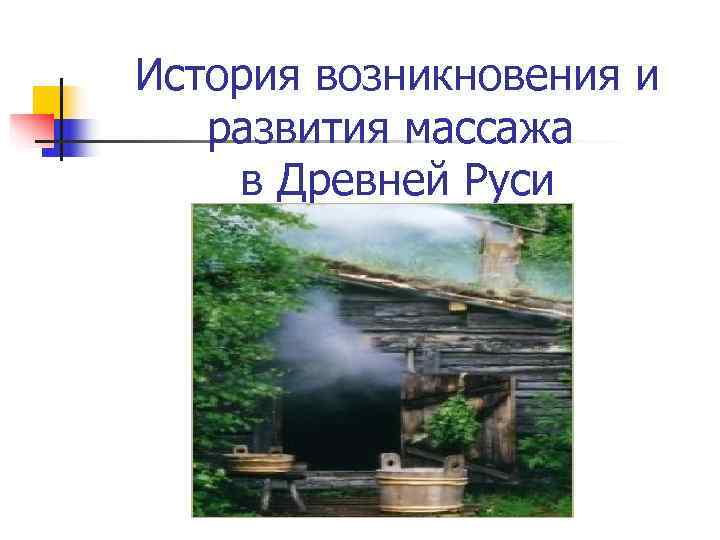 История возникновения и развития массажа в Древней Руси